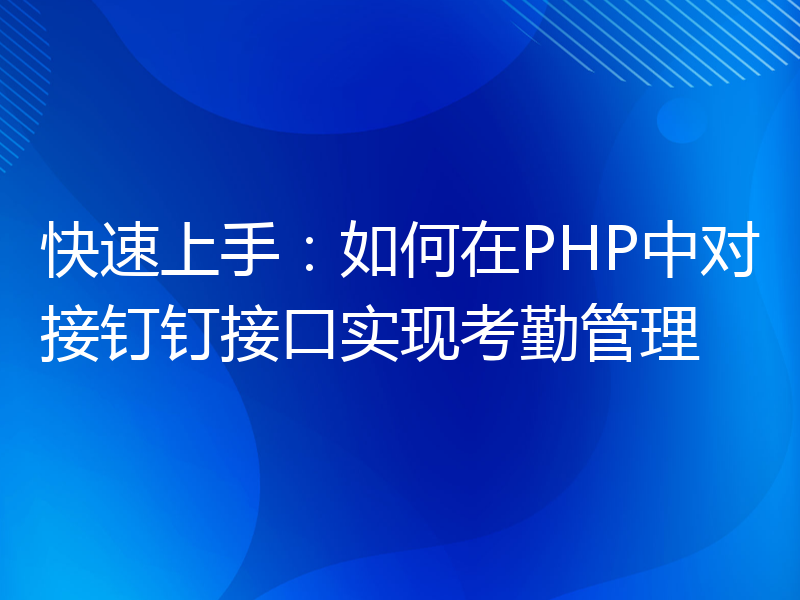 快速上手：如何在PHP中对接钉钉接口实现考勤管理